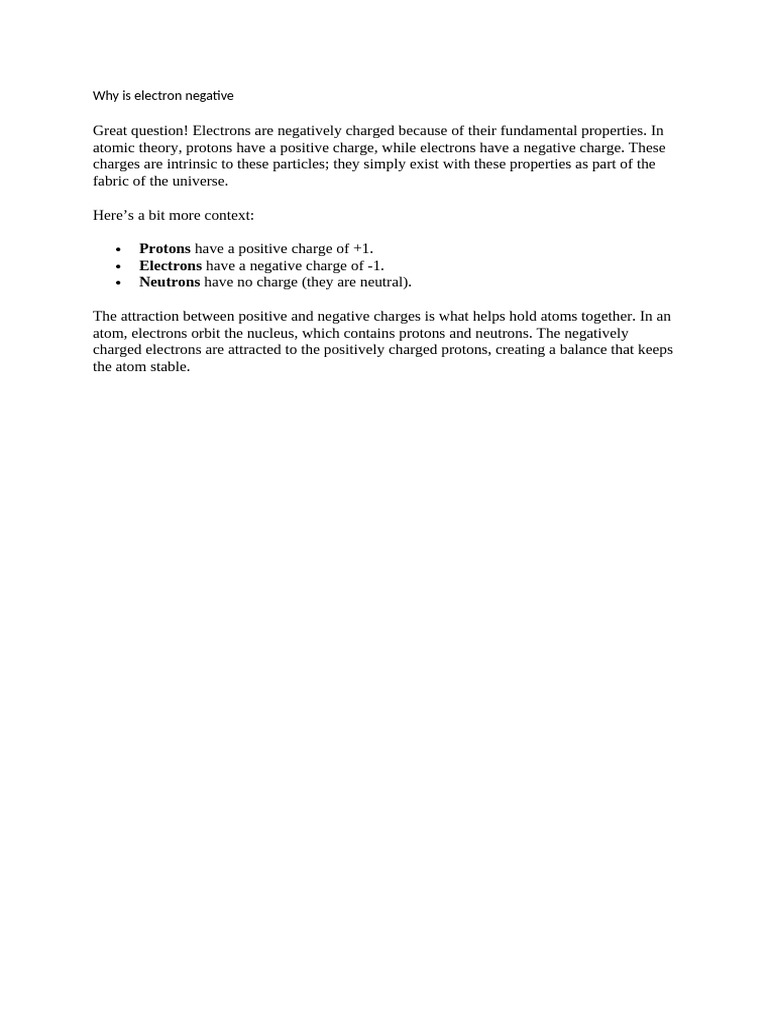 Why is electron negative

Great question! Electrons are negatively charged because of their fundamental properties. In atomic theory, protons have a positive charge, while electrons have a negative charge. These charges are intrinsic to these particles; they simply exist with these properties as part of the fabric of the universe.

Here's a bit more context:

• Protons have a positive charge of +1.
• Electrons have a negative charge of -1.
• Neutrons have no charge (they are neutral).

The attraction between positive and negative charges is what helps hold atoms together. In an atom, electrons orbit the nucleus, which contains protons and neutrons. The negatively charged electrons are attracted to the positively charged protons, creating a balance that keeps the atom stable.